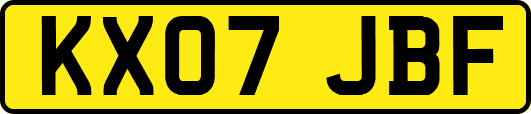 KX07 JBF